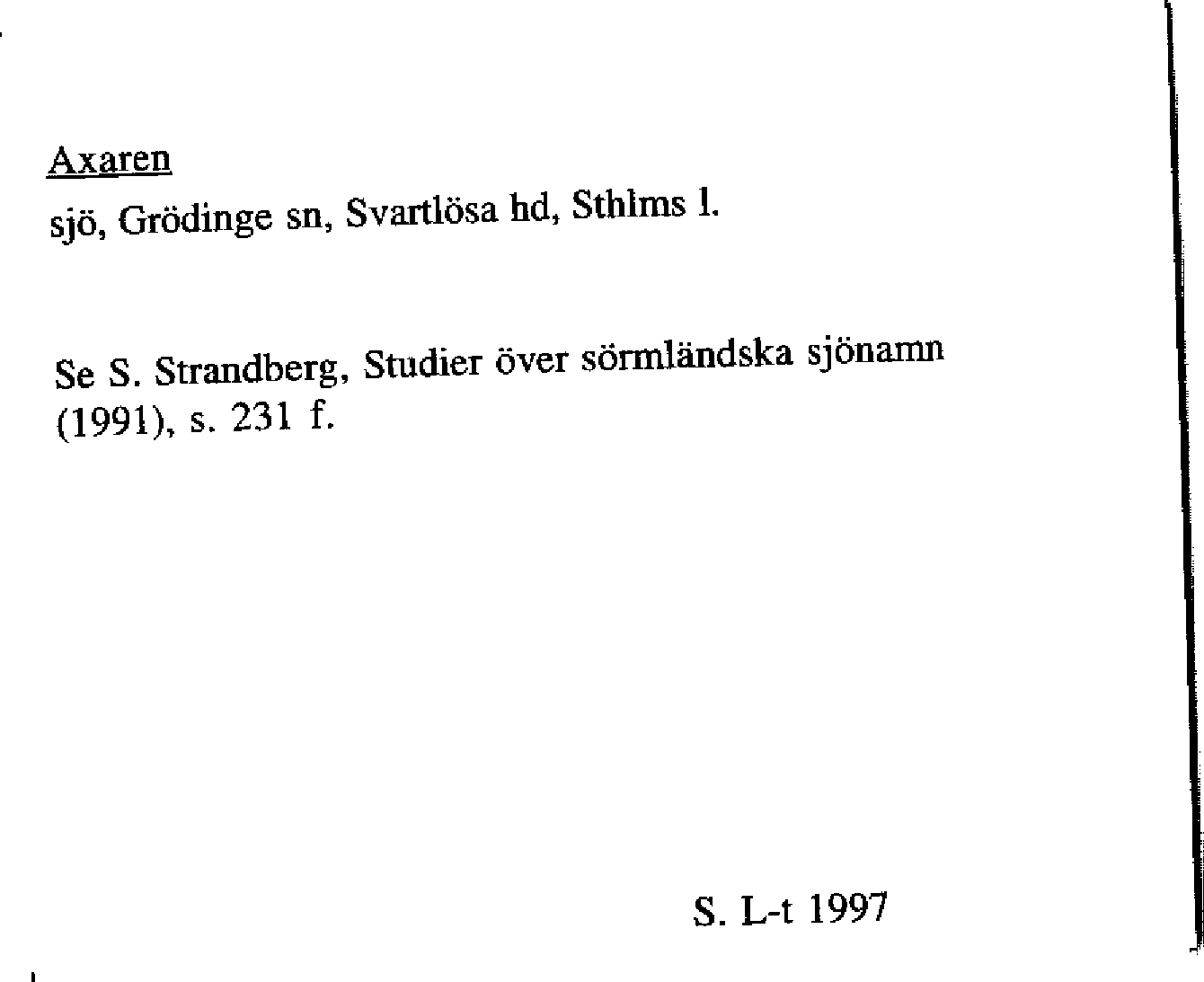 Axaren
sjö, Grödinge sn, Svartlösa hd, Sthlms l.

Se S. Strandberg, Studier över sörmländska sjönamn (1991), s. 231 f.

S. L-t 1997